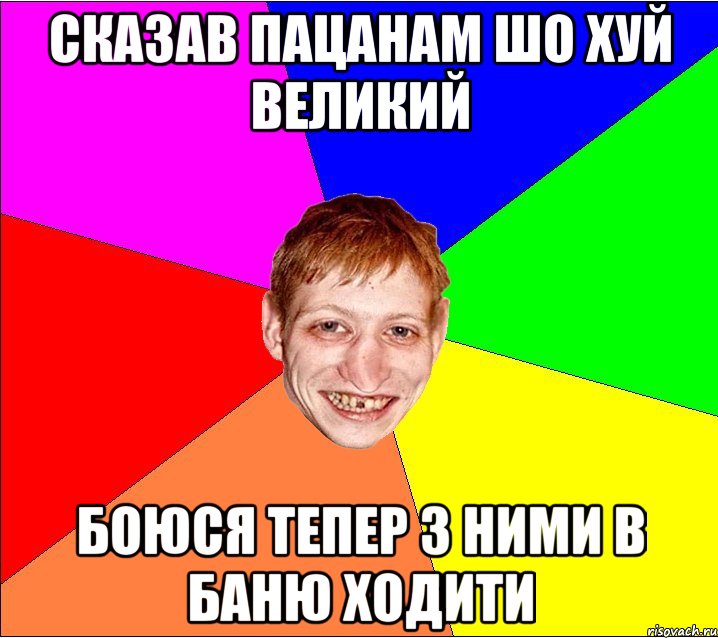 СКАЗАВ ПАЦАНАМ ШО ХУЙ ВЕЛИКИЙ

БОЮСЯ ТЕПЕР З НИМИ В БАНЮ ХОДИТИ

risovach.ru